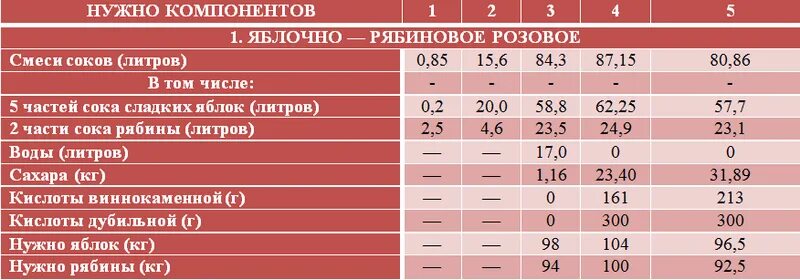 | НУЖНО КОМПОНЕНТОВ | 1 | 2 | 3 | 4 | 5 |
|---|---|---|---|---|---|
| 1. ЯБЛОЧНО — РЯБИНОВОЕ РОЗОВОЕ | | | | | |
| Смеси соков (литров) | 0,85 | 15,6 | 84,3 | 87,15 | 80,86 |
| В том числе: | - | - | - | - | - |
| 5 частей сока сладких яблок (литров) | 0,2 | 20,0 | 58,8 | 62,25 | 57,7 |
| 2 части сока рябины (литров) | 2,5 | 4,6 | 23,5 | 24,9 | 23,1 |
| Воды (литров) | — | — | 17,0 | 0 | 0 |
| Сахара (кг) | — | — | 1,16 | 23,40 | 31,89 |
| Кислоты виннокаменной (г) | — | — | 0 | 161 | 213 |
| Кислоты дубильной (г) | — | — | 0 | 300 | 300 |
| Нужно яблок (кг) | — | — | 98 | 104 | 96,5 |
| Нужно рябины (кг) | — | — | 94 | 100 | 92,5 |